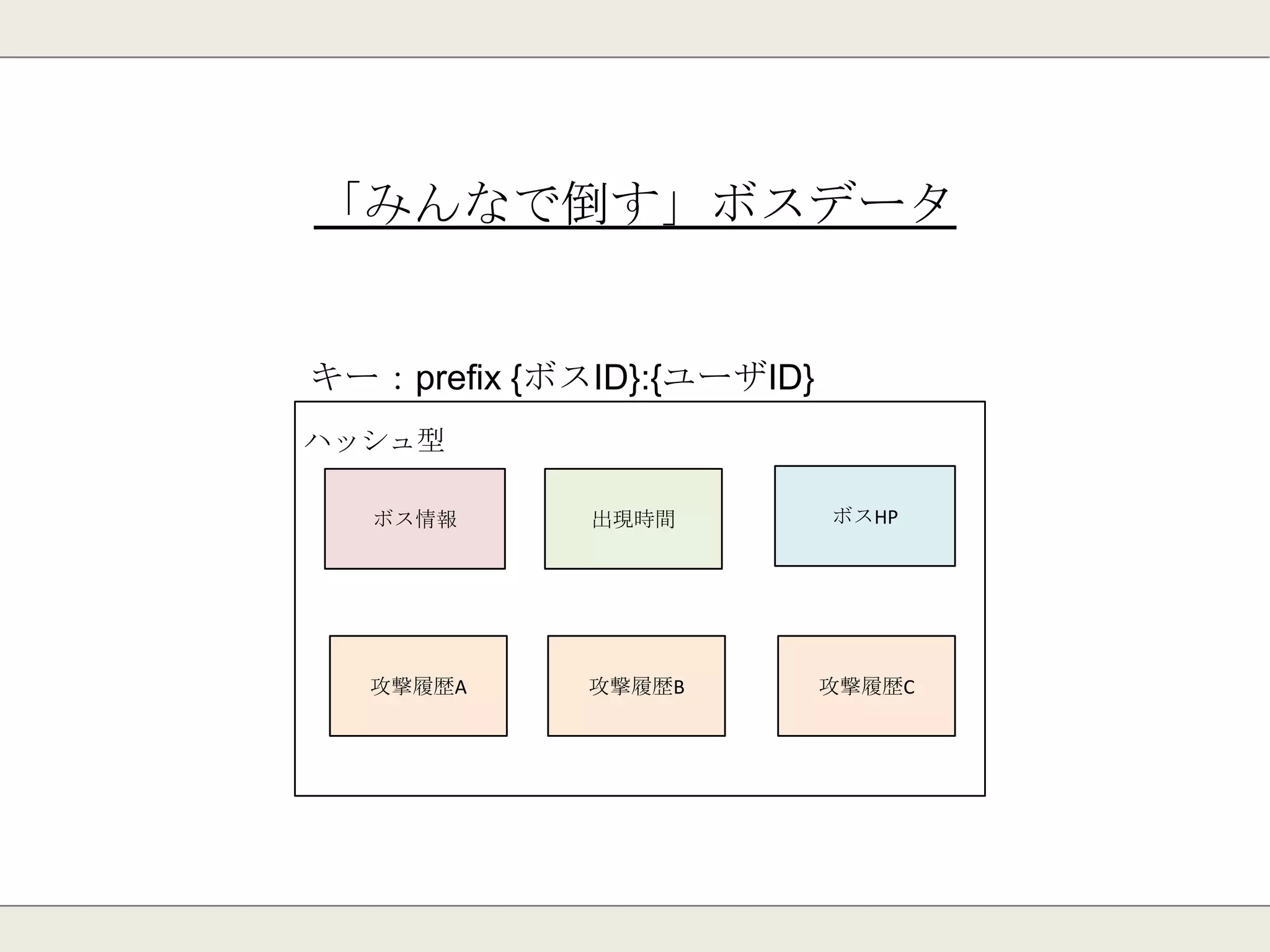 「みんなで倒す」ボスデータ

キー：prefix {ボスID}:{ユーザID}

ハッシュ型

ボス情報

出現時間

ボスHP

攻撃履歴A

攻撃履歴B

攻撃履歴C